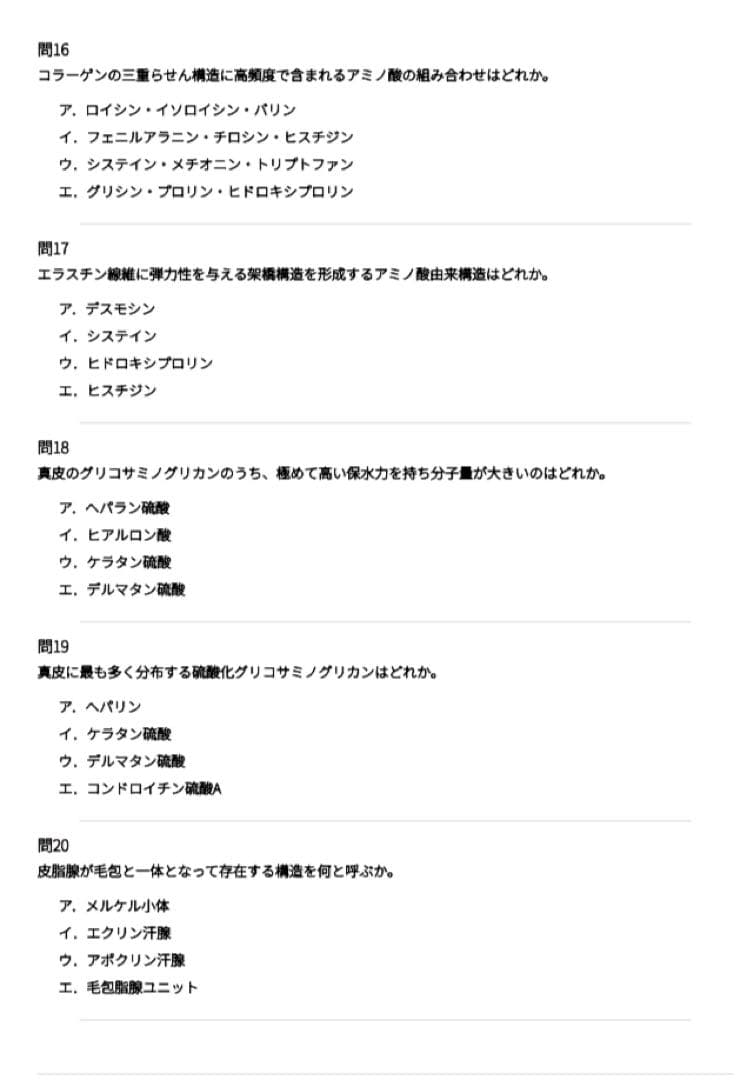 問16
コラーゲンの三重らせん構造に高頻度で含まれるアミノ酸の組み合わせはどれか。

ア. ロイシン・イソロイシン・バリン
イ. フェニルアラニン・チロシン・ヒスチジン
ウ. システイン・メチオニン・トリプトファン
エ. グリシン・プロリン・ヒドロキシプロリン

問17
エラスチン線維に弾力性を与える架橋構造を形成するアミノ酸由来構造はどれか。

ア. デスモシン
イ. システイン
ウ. ヒドロキシプロリン
エ. ヒスチジン

問18
真皮のグリコサミノグリカンのうち、極めて高い保水力を持ち分子量が大きいのはどれか。

ア. ヘパラン硫酸
イ. ヒアルロン酸
ウ. ケラタン硫酸
エ. デルマタン硫酸

問19
真皮に最も多く分布する硫酸化グリコサミノグリカンはどれか。

ア. ヘパリン
イ. ケラタン硫酸
ウ. デルマタン硫酸
エ. コンドロイチン硫酸A

問20
皮脂腺が毛包と一体となって存在する構造を何と呼ぶか。

ア. メルケル小体
イ. エクリン汗腺
ウ. アポクリン汗腺
エ. 毛包脂腺ユニット